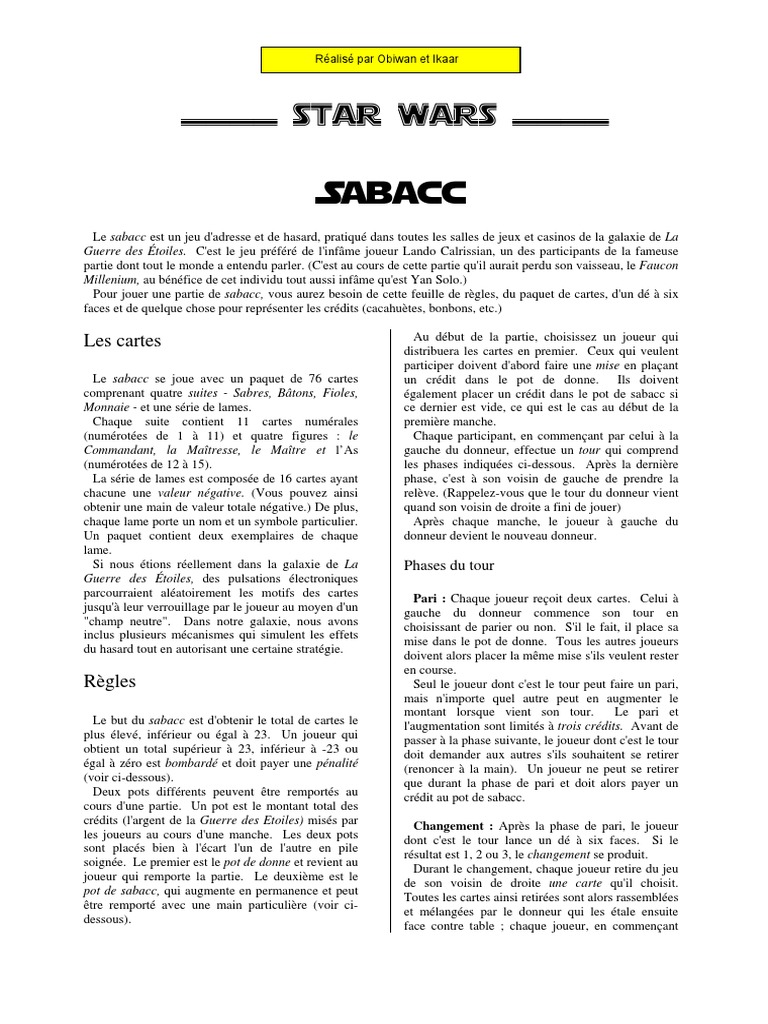 Réalisé par Obiwan et Ikaar

STAR WARS

SABACC

Le sabacc est un jeu d'adresse et de hasard, pratiqué dans toutes les salles de jeux et casinos de la galaxie de La Guerre des Étoiles. C'est le jeu préféré de l'infâme joueur Lando Calrissian, un des participants de la fameuse partie dont tout le monde a entendu parler. (C'est au cours de cette partie qu'il aurait perdu son vaisseau, le Faucon Millenium, au bénéfice de cet individu tout aussi infâme qu'est Yan Solo.)
Pour jouer une partie de sabacc, vous aurez besoin de cette feuille de règles, du paquet de cartes, d'un dé à six faces et de quelque chose pour représenter les crédits (cacahuètes, bonbons, etc.)

Les cartes

Le sabacc se joue avec un paquet de 76 cartes comprenant quatre suites - Sabres, Bâtons, Fioles, Monnaie - et une série de lames.
Chaque suite contient 11 cartes numérales (numérotées de 1 à 11) et quatre figures : le Commandant, la Maîtresse, le Maître et l'As (numérotées de 12 à 15).
La série de lames est composée de 16 cartes ayant chacune une valeur négative. (Vous pouvez ainsi obtenir une main de valeur totale négative.) De plus, chaque lame porte un nom et un symbole particulier. Un paquet contient deux exemplaires de chaque lame.
Si nous étions réellement dans la galaxie de La Guerre des Étoiles, des pulsations électroniques parcourraient aléatoirement les motifs des cartes jusqu'à leur verrouillage par le joueur au moyen d'un "champ neutre". Dans notre galaxie, nous avons inclus plusieurs mécanismes qui simulent les effets du hasard tout en autorisant une certaine stratégie.

Règles

Le but du sabacc est d'obtenir le total de cartes le plus élevé, inférieur ou égal à 23. Un joueur qui obtient un total supérieur à 23, inférieur à -23 ou égal à zéro est bombardé et doit payer une pénalité (voir ci-dessous).
Deux pots différents peuvent être remportés au cours d'une partie. Un pot est le montant total des crédits (l'argent de la Guerre des Etoiles) misés par les joueurs au cours d'une manche. Les deux pots sont placés bien à l'écart l'un de l'autre en pile soignée. Le premier est le pot de donne et revient au joueur qui remporte la partie. Le deuxième est le pot de sabacc, qui augmente en permanence et peut être remporté avec une main particulière (voir ci-dessous).

Au début de la partie, choisissez un joueur qui distribuera les cartes en premier. Ceux qui veulent participer doivent d'abord faire une mise en plaçant un crédit dans le pot de donne. Ils doivent également placer un crédit dans le pot de sabacc si ce dernier est vide, ce qui est le cas au début de la première manche.
Chaque participant, en commençant par celui à la gauche du donneur, effectue un tour qui comprend les phases indiquées ci-dessous. Après la dernière phase, c'est à son voisin de gauche de prendre la relève. (Rappelez-vous que le tour du donneur vient quand son voisin de droite a fini de jouer)
Après chaque manche, le joueur à gauche du donneur devient le nouveau donneur.

Phases du tour

Pari : Chaque joueur reçoit deux cartes. Celui à gauche du donneur commence son tour en choisissant de parier ou non. S'il le fait, il place sa mise dans le pot de donne. Tous les autres joueurs doivent alors placer la même mise s'ils veulent rester en course.
Seul le joueur dont c'est le tour peut faire un pari, mais n'importe quel autre peut en augmenter le montant lorsque vient son tour. Le pari et l'augmentation sont limités à trois crédits. Avant de passer à la phase suivante, le joueur dont c'est le tour doit demander aux autres s'ils souhaitent se retirer (renoncer à la main). Un joueur ne peut se retirer que durant la phase de pari et doit alors payer un crédit au pot de sabacc.

Changement : Après la phase de pari, le joueur dont c'est le tour lance un dé à six faces. Si le résultat est 1, 2 ou 3, le changement se produit.
Durant le changement, chaque joueur retire du jeu de son voisin de droite une carte qu'il choisit. Toutes les cartes ainsi retirées sont alors rassemblées et mélangées par le donneur qui les étale ensuite face contre table ; chaque joueur, en commençant